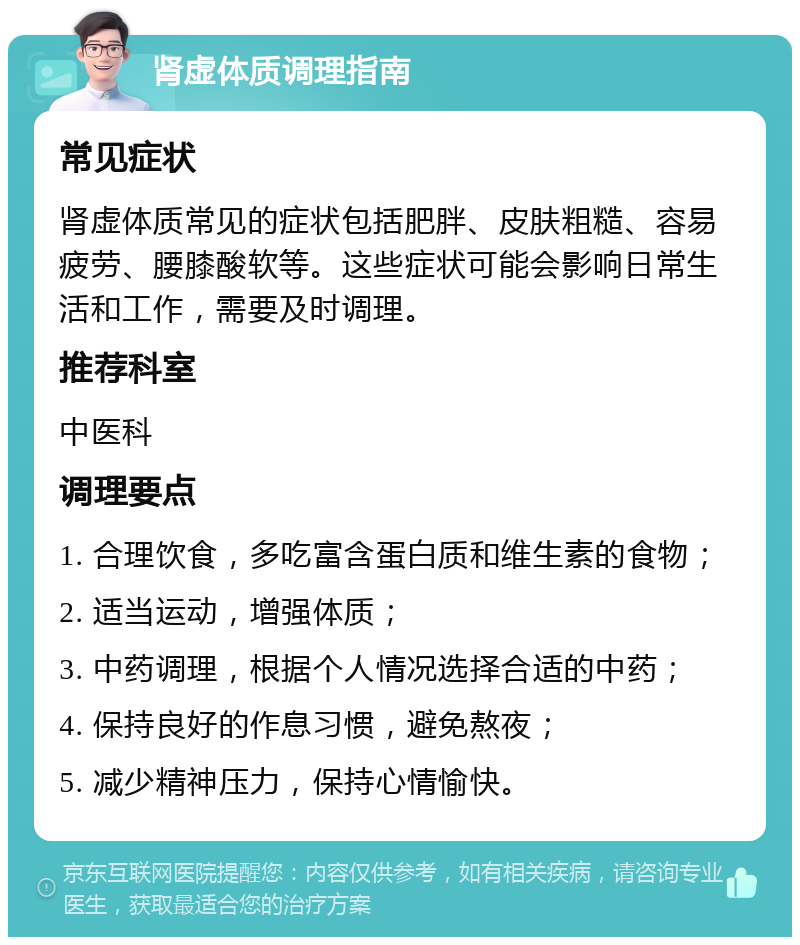 肾虚体质调理指南

常见症状

肾虚体质常见的症状包括肥胖、皮肤粗糙、容易疲劳、腰膝酸软等。这些症状可能会影响日常生活和工作，需要及时调理。

推荐科室

中医科

调理要点

1. 合理饮食，多吃富含蛋白质和维生素的食物；
2. 适当运动，增强体质；
3. 中药调理，根据个人情况选择合适的中药；
4. 保持良好的作息习惯，避免熬夜；
5. 减少精神压力，保持心情愉快。

京东互联网医院提醒您：内容仅供参考，如有相关疾病，请咨询专业医生，获取最适合您的治疗方案